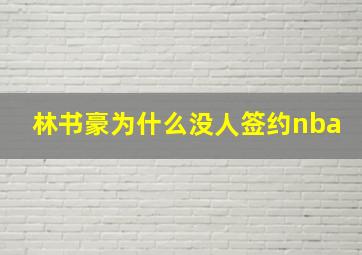 林书豪为什么没人签约nba